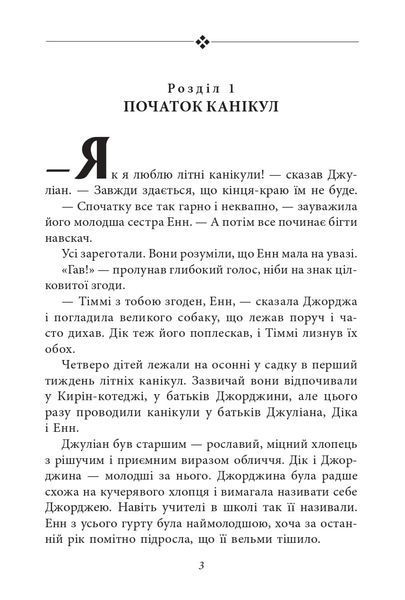 Розділ 1
ПОЧАТОК КАНІКУЛ

— Як я люблю літні канікули! — сказав Джуліан. — Завжди здається, що кінця-краю їм не буде.

— Спочатку все так гарно і неквапно, — зауважила його молодша сестра Енн. — А потім все починає бігти навскач.

Усі зареготали. Вони розуміли, що Енн мала на увазі.

«Гав!» — пролунав глибокий голос, ніби на знак цілковитої згоди.

— Тіммі з тобою згоден, Енн, — сказала Джорджа і погладила великого собаку, що лежав поруч і часто дихав. Дік теж його поплескав, і Тіммі лизнув їх обох.

Четверо дітей лежали на осонні у садку в перший тиждень літніх канікул. Зазвичай вони відпочивали у Кирін-котеджі, у батьків Джорджини, але цього разу проводили канікули у батьків Джуліана, Діка і Енн.

Джуліан був старшим — рославий, міцний хлопець з рішучим і приємним виразом обличчя. Дік і Джорджина — молодші за нього. Джорджина була радше схожа на кучерявого хлопця і вимагала називати себе Джорджею. Навіть учителі в школі так її називали. Енн з усього гурту була наймолодшою, хоча за останній рік помітно підросла, що її вельми тішило.

3